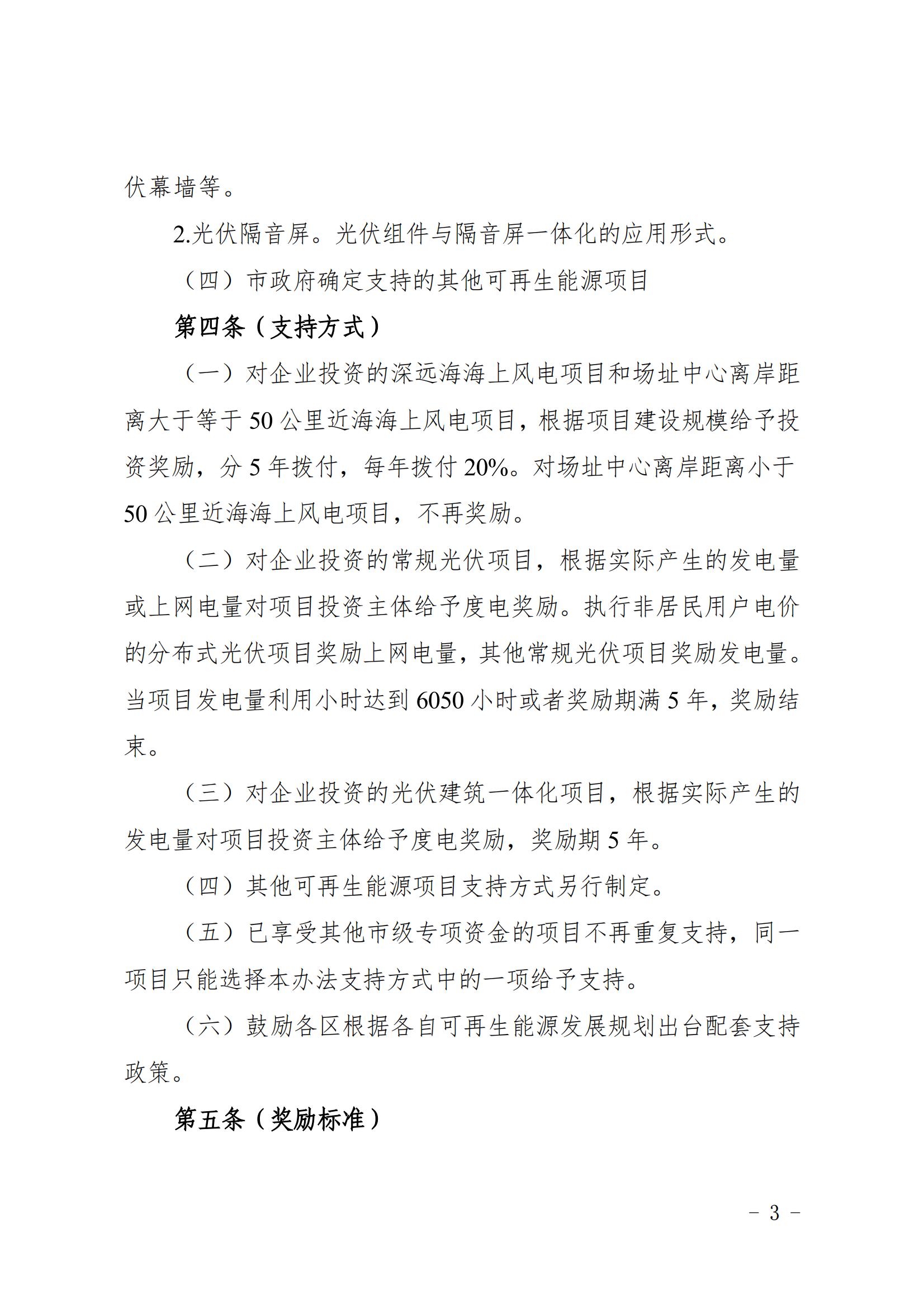 伏幕墙等。

2.光伏隔音屏。光伏组件与隔音屏一体化的应用形式。

（四）市政府确定支持的其他可再生能源项目

第四条（支持方式）

（一）对企业投资的深远海海上风电项目和场址中心离岸距离大于等于 50 公里近海海上风电项目，根据项目建设规模给予投资奖励，分 5 年拨付，每年拨付 20%。对场址中心离岸距离小于 50 公里近海海上风电项目，不再奖励。

（二）对企业投资的常规光伏项目，根据实际产生的发电量或上网电量对项目投资主体给予度电奖励。执行非居民用户电价的分布式光伏项目奖励上网电量，其他常规光伏项目奖励发电量。当项目发电量利用小时达到 6050 小时或者奖励期满 5 年，奖励结束。

（三）对企业投资的光伏建筑一体化项目，根据实际产生的发电量对项目投资主体给予度电奖励，奖励期 5 年。

（四）其他可再生能源项目支持方式另行制定。

（五）已享受其他市级专项资金的项目不再重复支持，同一项目只能选择本办法支持方式中的一项给予支持。

（六）鼓励各区根据各自可再生能源发展规划出台配套支持政策。

第五条（奖励标准）

－ 3 －